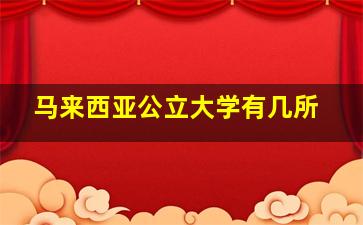 马来西亚公立大学有几所